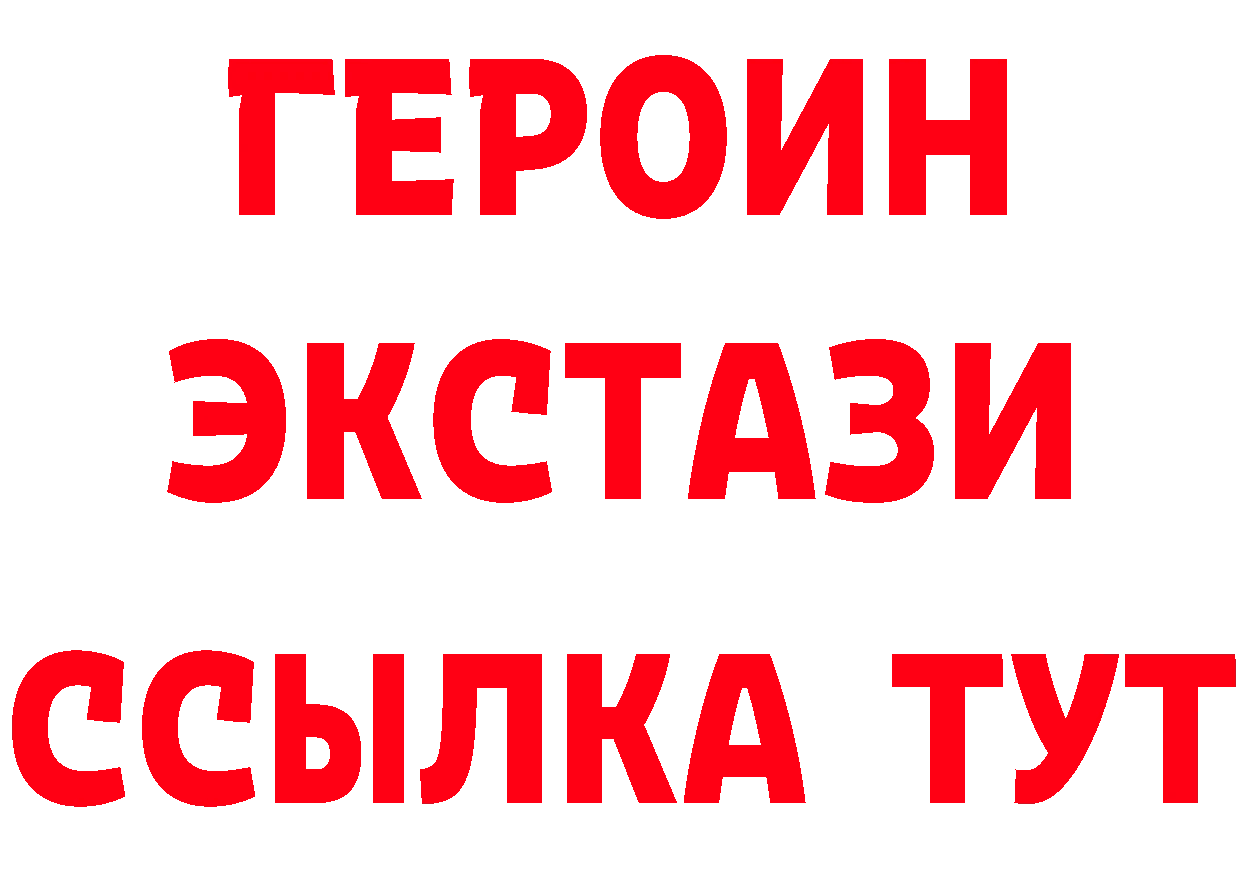 ГЕРОИН
ЭКСТАЗИ
ССЫЛКА ТУТ